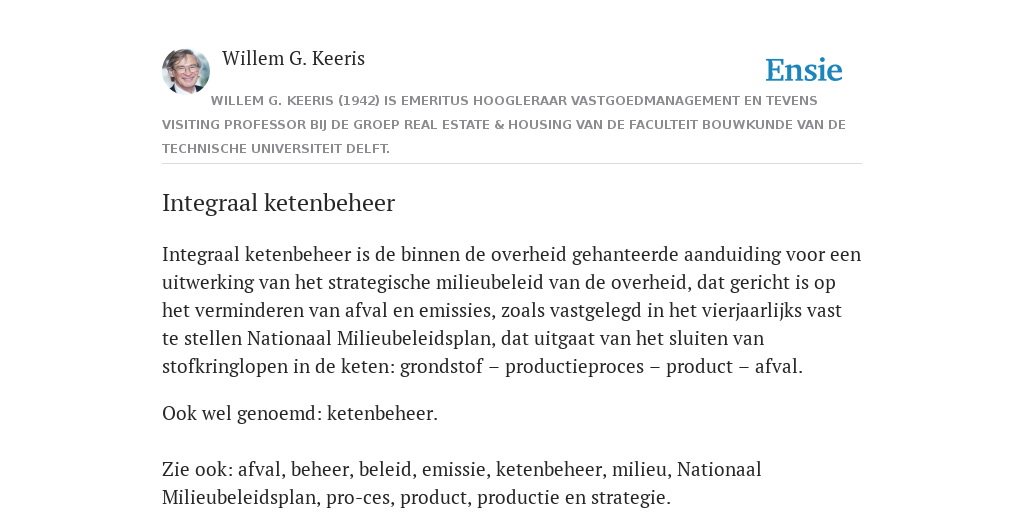 Willem G. Keeris

Ensie

WILLEM G. KEERIS (1942) IS EMERITUS HOOGLERAAR VASTGOEDMANAGEMENT EN TEVENS VISITING PROFESSOR BIJ DE GROEP REAL ESTATE & HOUSING VAN DE FACULTEIT BOUWKUNDE VAN DE TECHNISCHE UNIVERSITEIT DELFT.

Integraal ketenbeheer

Integraal ketenbeheer is de binnen de overheid gehanteerde aanduiding voor een uitwerking van het strategische milieubeleid van de overheid, dat gericht is op het verminderen van afval en emissies, zoals vastgelegd in het vierjaarlijks vast te stellen Nationaal Milieubeleidsplan, dat uitgaat van het sluiten van stofkringlopen in de keten: grondstof – productieproces – product – afval.

Ook wel genoemd: ketenbeheer.

Zie ook: afval, beheer, beleid, emissie, ketenbeheer, milieu, Nationaal Milieubeleidsplan, pro-ces, product, productie en strategie.